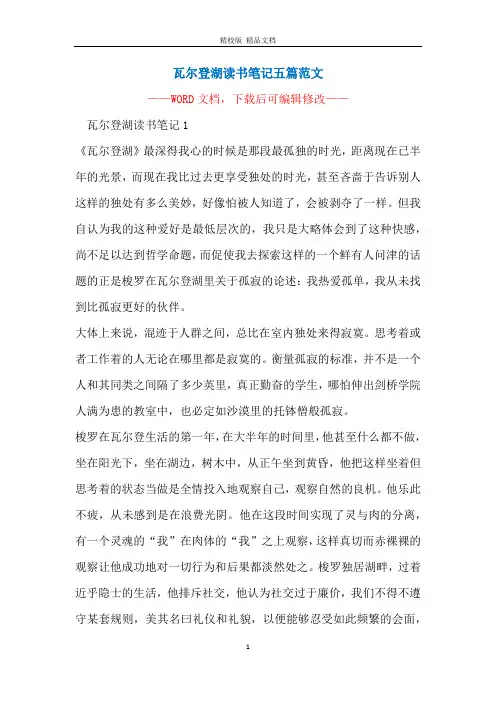 精校版 精品文档

瓦尔登湖读书笔记五篇范文

——WORD文档，下载后可编辑修改——

瓦尔登湖读书笔记1

《瓦尔登湖》最深得我心的时候是那段最孤独的时光，距离现在已半年的光景，而现在我比过去更享受独处的时光，甚至吝啬于告诉别人这样的独处有多么美妙，好像怕被人知道了，会被剥夺了一样。但我自认为我的这种爱好是最低层次的，我只是大略体会到了这种快感，尚不足以达到哲学命题，而促使我去探索这样的一个鲜有人问津的话题的正是梭罗在瓦尔登湖里关于孤寂的论述：我热爱孤单，我从未找到比孤寂更好的伙伴。

大体上来说，混迹于人群之间，总比在室内独处来得寂寞。思考着或者工作着的人无论在哪里都是寂寞的。衡量孤寂的标准，并不是一个人和其同类之间隔了多少英里，真正勤奋的学生，哪怕伸出剑桥学院人满为患的教室中，也必定如沙漠里的托钵僧般孤寂。

梭罗在瓦尔登生活的第一年，在大半年的时间里，他甚至什么都不做，坐在阳光下，坐在湖边，树木中，从正午坐到黄昏，他把这样坐着但思考着的状态当做是全情投入地观察自己，观察自然的良机。他乐此不疲，从未感到是在浪费光阴。他在这段时间实现了灵与肉的分离，有一个灵魂的“我”在肉体的“我”之上观察，这样真切而赤裸裸的观察让他成功地对一切行为和后果都淡然处之。梭罗独居湖畔，过着近乎隐士的生活，他排斥社交，他认为社交过于廉价，我们不得不遵守某套规则，美其名曰礼仪和礼貌，以便能够忍受如此频繁的会面，

1